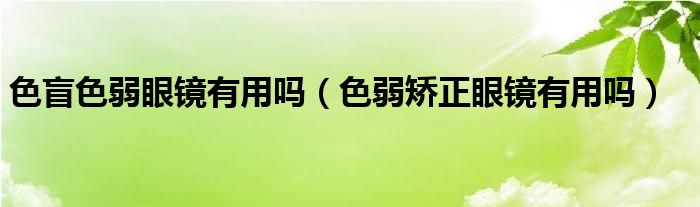 色盲色弱眼镜有用吗（色弱矫正眼镜有用吗）